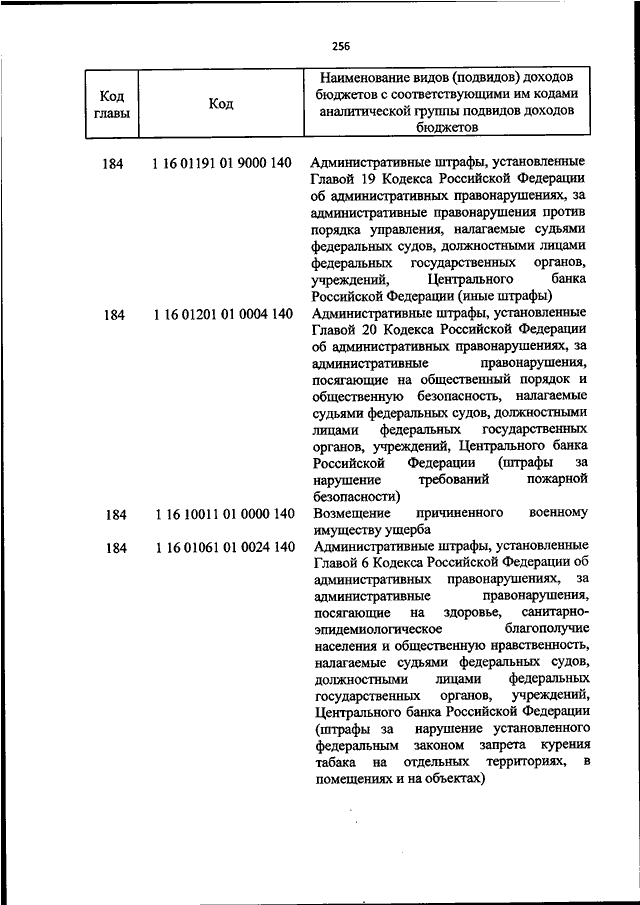 256

| Код главы | Код | Наименование видов (подвидов) доходов бюджетов с соответствующими им кодами аналитической группы подвидов доходов бюджетов |
|---|---|---|
| 184 | 1 16 01191 01 9000 140 | Административные штрафы, установленные Главой 19 Кодекса Российской Федерации об административных правонарушениях, за административные правонарушения против порядка управления, налагаемые судьями федеральных судов, должностными лицами федеральных государственных органов, учреждений, Центрального банка Российской Федерации (иные штрафы) |
| 184 | 1 16 01201 01 0004 140 | Административные штрафы, установленные Главой 20 Кодекса Российской Федерации об административных правонарушениях, за административные правонарушения, посягающие на общественный порядок и общественную безопасность, налагаемые судьями федеральных судов, должностными лицами федеральных государственных органов, учреждений, Центрального банка Российской Федерации (штрафы за нарушение требований пожарной безопасности) |
| 184 | 1 16 10011 01 0000 140 | Возмещение причиненного военному имуществу ущерба |
| 184 | 1 16 01061 01 0024 140 | Административные штрафы, установленные Главой 6 Кодекса Российской Федерации об административных правонарушениях, за административные правонарушения, посягающие на здоровье, санитарно-эпидемиологическое благополучие населения и общественную нравственность, налагаемые судьями федеральных судов, должностными лицами федеральных государственных органов, учреждений, Центрального банка Российской Федерации (штрафы за нарушение установленного федеральным законом запрета курения табака на отдельных территориях, в помещениях и на объектах) |